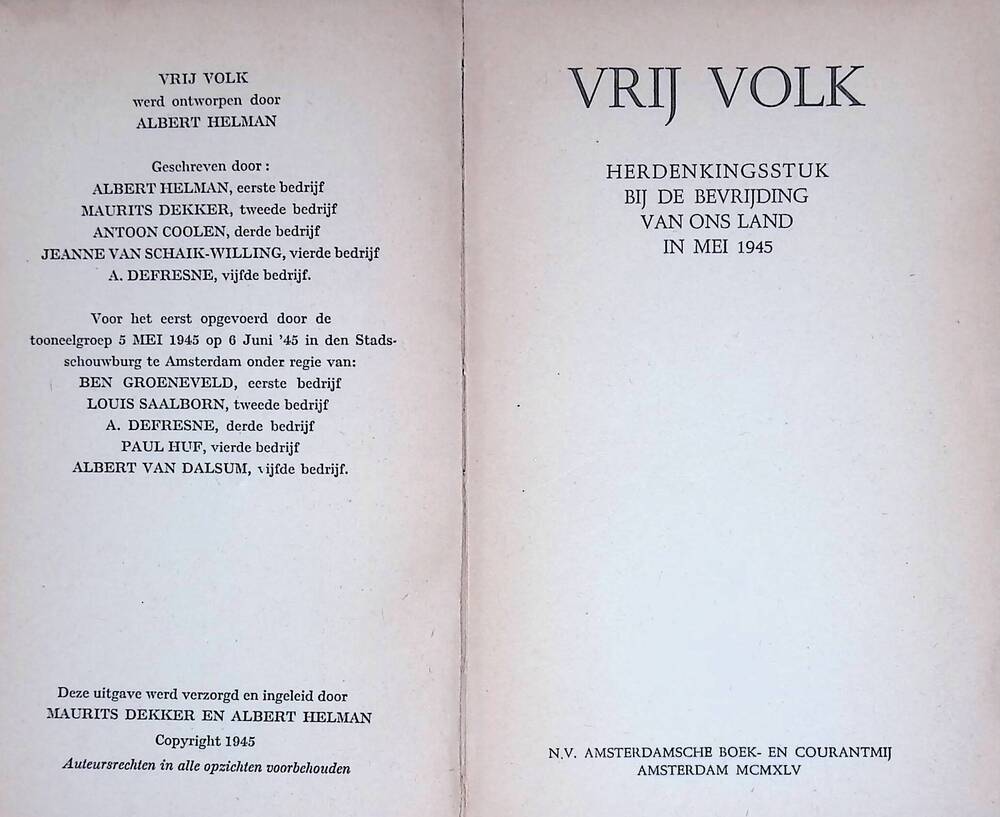 VRIJ VOLK
werd ontworpen door
ALBERT HELMAN

Geschreven door:
ALBERT HELMAN, eerste bedrijf
MAURITS DEKKER, tweede bedrijf
ANTOON COOLEN, derde bedrijf
JEANNE VAN SCHAIK-WILLING, vierde bedrijf
A. DEFRESNE, vijfde bedrijf.

Voor het eerst opgevoerd door de tooneelgroep 5 MEI 1945 op 6 Juni '45 in den Stadsschouwburg te Amsterdam onder regie van:
BEN GROENEVELD, eerste bedrijf
LOUIS SAALBORN, tweede bedrijf
A. DEFRESNE, derde bedrijf
PAUL HUF, vierde bedrijf
ALBERT VAN DALSUM, vijfde bedrijf.

Deze uitgave werd verzorgd en ingeleid door
MAURITS DEKKER EN ALBERT HELMAN
Copyright 1945
Auteursrechten in alle opzichten voorbehouden

VRIJ VOLK

HERDENKINGSSTUK
BIJ DE BEVRIJDING
VAN ONS LAND
IN MEI 1945

N.V. AMSTERDAMSCHE BOEK- EN COURANTMIJ
AMSTERDAM MCMXLV